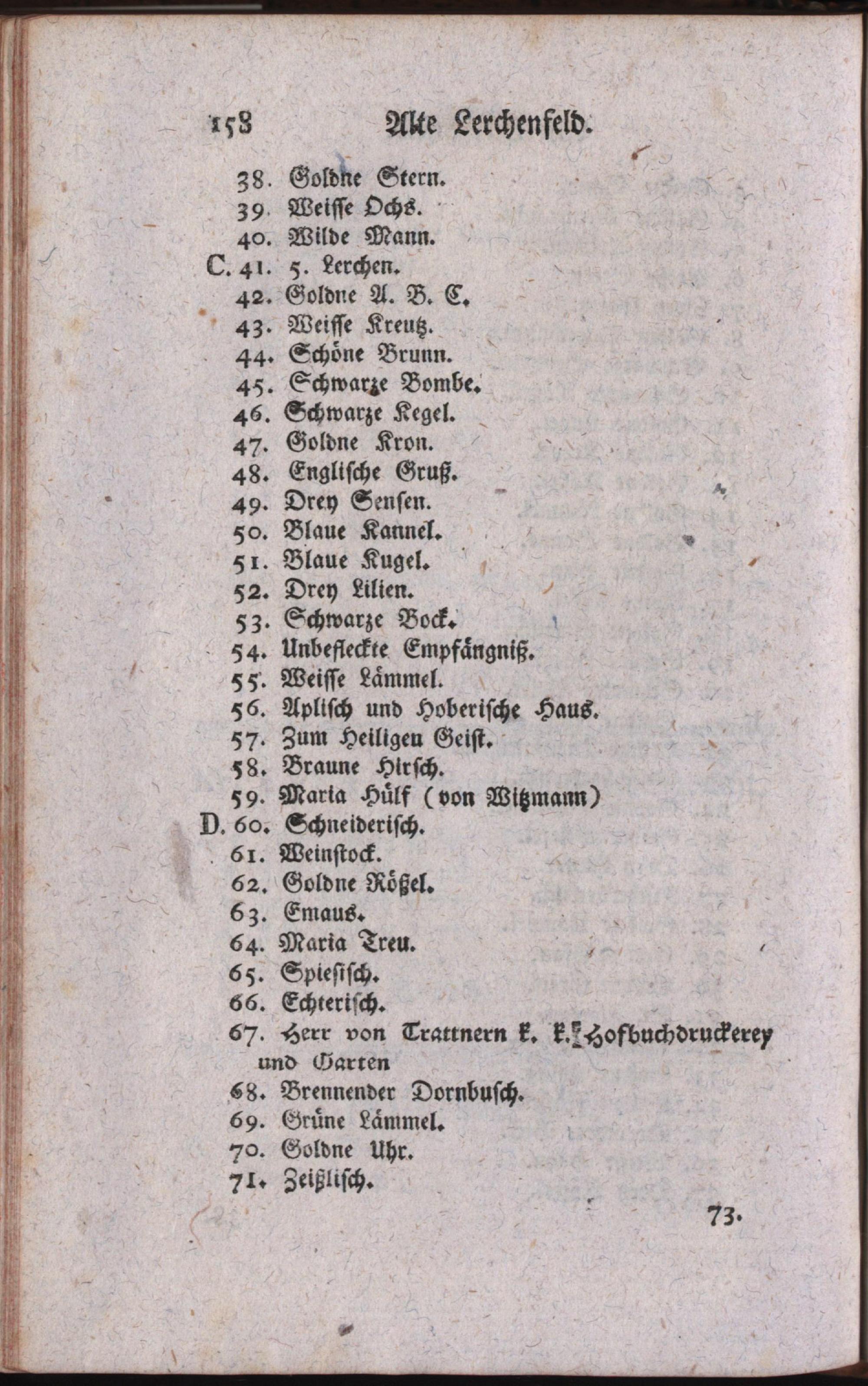 158 Alte Lerchenfeld.

38. Goldne Stern.
39. Weisse Ochs.
40. Wilde Mann.
C. 41. 5. Lerchen.
42. Goldne A. B. C.
43. Weisse Kreutz.
44. Schöne Brunn.
45. Schwarze Bombe.
46. Schwarze Kegel.
47. Goldne Kron.
48. Englische Gruß.
49. Drey Sensen.
50. Blaue Kannel.
51. Blaue Kugel.
52. Drey Lilien.
53. Schwarze Bock.
54. Unbefleckte Empfängniß.
55. Weisse Lämmel.
56. Aplisch und Hoberische Haus.
57. Zum Heiligen Geist.
58. Braune Hirsch.
59. Maria Hülf (von Witzmann)
D. 60. Schneiderisch.
61. Weinstock.
62. Goldne Rößel.
63. Emaus.
64. Maria Treu.
65. Spiesisch.
66. Echterisch.
67. Herr von Trattnern k. k. Hofbuchdruckerey und Garten
68. Brennender Dornbusch.
69. Grüne Lämmel.
70. Goldne Uhr.
71. Zeißlisch.

73.